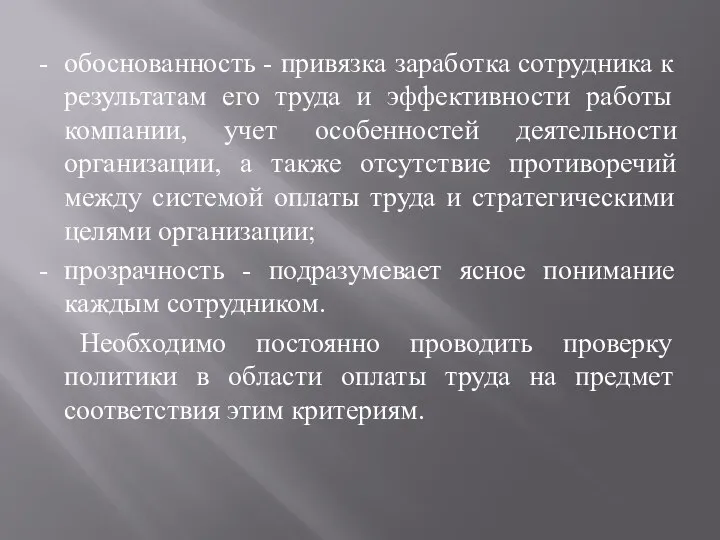 - обоснованность - привязка заработка сотрудника к результатам его труда и эффективности работы компании, учет особенностей деятельности организации, а также отсутствие противоречий между системой оплаты труда и стратегическими целями организации;

- прозрачность - подразумевает ясное понимание каждым сотрудником.

Необходимо постоянно проводить проверку политики в области оплаты труда на предмет соответствия этим критериям.